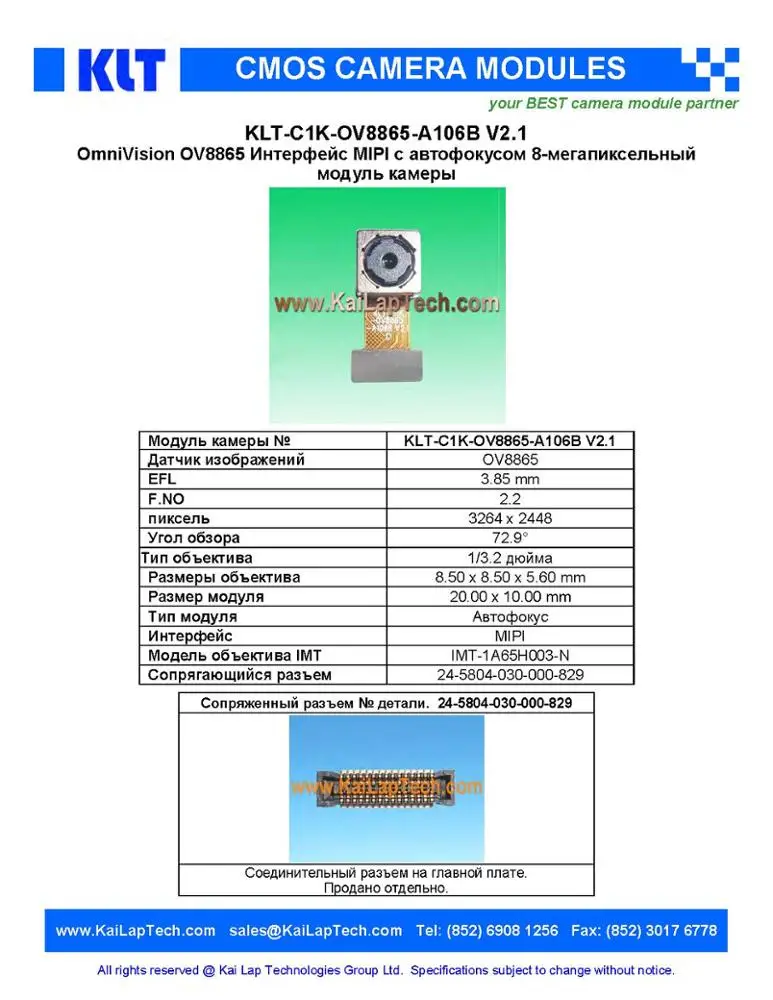 KLT CMOS CAMERA MODULES

your BEST camera module partner

KLT-C1K-OV8865-A106B V2.1

OmniVision OV8865 Интерфейс MIPI с автофокусом 8-мегапиксельный модуль камеры

www.KaiLapTech.com

| Модуль камеры № | KLT-C1K-OV8865-A106B V2.1 |
|---|---|
| Датчик изображений | OV8865 |
| EFL | 3.85 mm |
| F.NO | 2.2 |
| пиксель | 3264 x 2448 |
| Угол обзора | 72.9° |
| Тип объектива | 1/3.2 дюйма |
| Размеры объектива | 8.50 x 8.50 x 5.60 mm |
| Размер модуля | 20.00 x 10.00 mm |
| Тип модуля | Автофокус |
| Интерфейс | MIPI |
| Модель объектива IMT | IMT-1A65H003-N |
| Сопрягающийся разъем | 24-5804-030-000-829 |

Сопряженный разъем № детали. 24-5804-030-000-829

www.KaiLapTech.com

Соединительный разъем на главной плате.
Продано отдельно.

www.KaiLapTech.com sales@KaiLapTech.com Tel: (852) 6908 1256 Fax: (852) 3017 6778

All rights reserved @ Kai Lap Technologies Group Ltd. Specifications subject to change without notice.